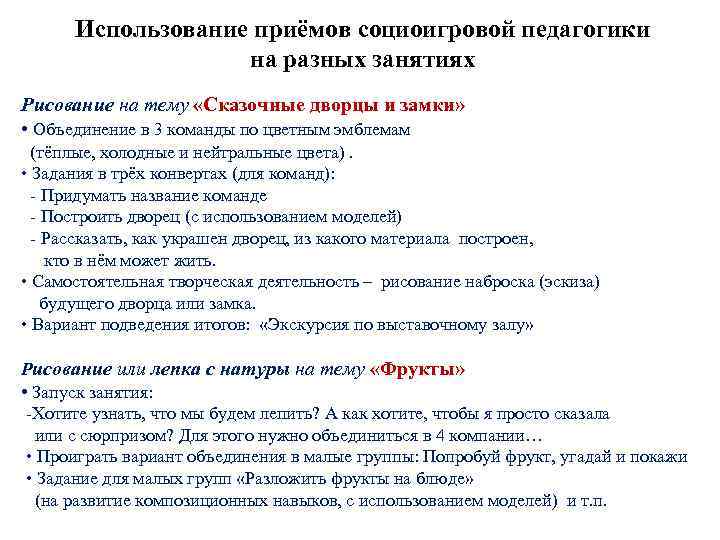 Использование приёмов социоигровой педагогики на разных занятиях

Рисование на тему «Сказочные дворцы и замки»
• Объединение в 3 команды по цветным эмблемам (тёплые, холодные и нейтральные цвета) .
• Задания в трёх конвертах (для команд):
- Придумать название команде
- Построить дворец (с использованием моделей)
- Рассказать, как украшен дворец, из какого материала построен, кто в нём может жить.
• Самостоятельная творческая деятельность – рисование наброска (эскиза) будущего дворца или замка.
• Вариант подведения итогов: «Экскурсия по выставочному залу»

Рисование или лепка с натуры на тему «Фрукты»
• Запуск занятия:
-Хотите узнать, что мы будем лепить? А как хотите, чтобы я просто сказала или с сюрпризом? Для этого нужно объединиться в 4 компании…
• Проиграть вариант объединения в малые группы: Попробуй фрукт, угадай и покажи
• Задание для малых групп «Разложить фрукты на блюде» (на развитие композиционных навыков, с использованием моделей) и т.п.